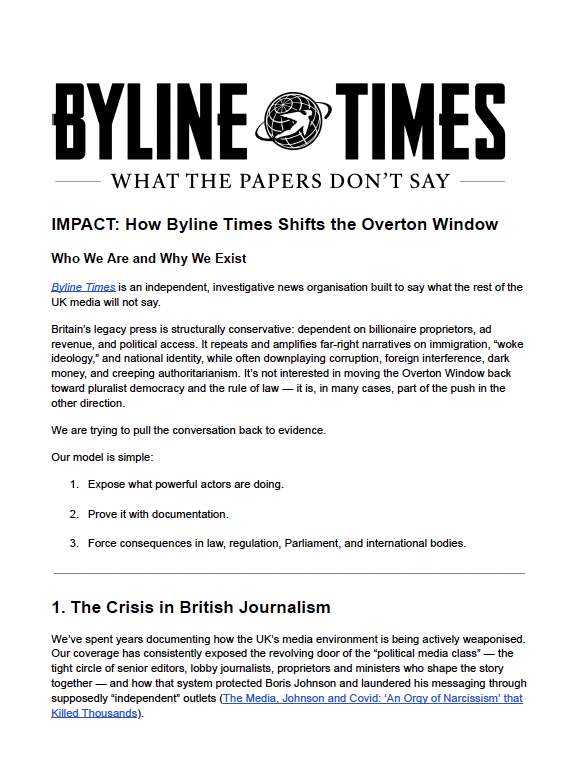 BYLINE TIMES

WHAT THE PAPERS DON'T SAY

IMPACT: How Byline Times Shifts the Overton Window

Who We Are and Why We Exist

Byline Times is an independent, investigative news organisation built to say what the rest of the UK media will not say.

Britain's legacy press is structurally conservative: dependent on billionaire proprietors, ad revenue, and political access. It repeats and amplifies far-right narratives on immigration, "woke ideology," and national identity, while often downplaying corruption, foreign interference, dark money, and creeping authoritarianism. It's not interested in moving the Overton Window back toward pluralist democracy and the rule of law — it is, in many cases, part of the push in the other direction.

We are trying to pull the conversation back to evidence.

Our model is simple:

1. Expose what powerful actors are doing.
2. Prove it with documentation.
3. Force consequences in law, regulation, Parliament, and international bodies.

1. The Crisis in British Journalism

We've spent years documenting how the UK's media environment is being actively weaponised. Our coverage has consistently exposed the revolving door of the "political media class" — the tight circle of senior editors, lobby journalists, proprietors and ministers who shape the story together — and how that system protected Boris Johnson and laundered his messaging through supposedly "independent" outlets (The Media, Johnson and Covid: 'An Orgy of Narcissism' that Killed Thousands).